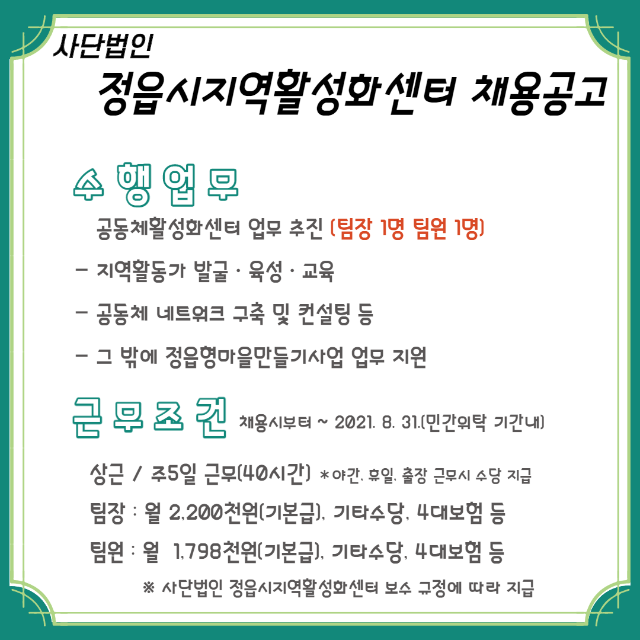 사단법인
정읍시지역활성화센터 채용공고

수행업무

공동체활성화센터 업무 추진 (팀장 1명 팀원 1명)

- 지역활동가 발굴 · 육성 · 교육

- 공동체 네트워크 구축 및 컨설팅 등

- 그 밖에 정읍형마을만들기사업 업무 지원

근무조건 채용시부터 ~ 2021. 8. 31.(민간위탁 기간내)

상근 / 주5일 근무(40시간) *야간, 휴일, 출장 근무시 수당 지급

팀장 : 월 2.200천원(기본급), 기타수당, 4대보험 등

팀원 : 월 1.798천원(기본급), 기타수당, 4대보험 등

※ 사단법인 정읍시지역활성화센터 보수 규정에 따라 지급